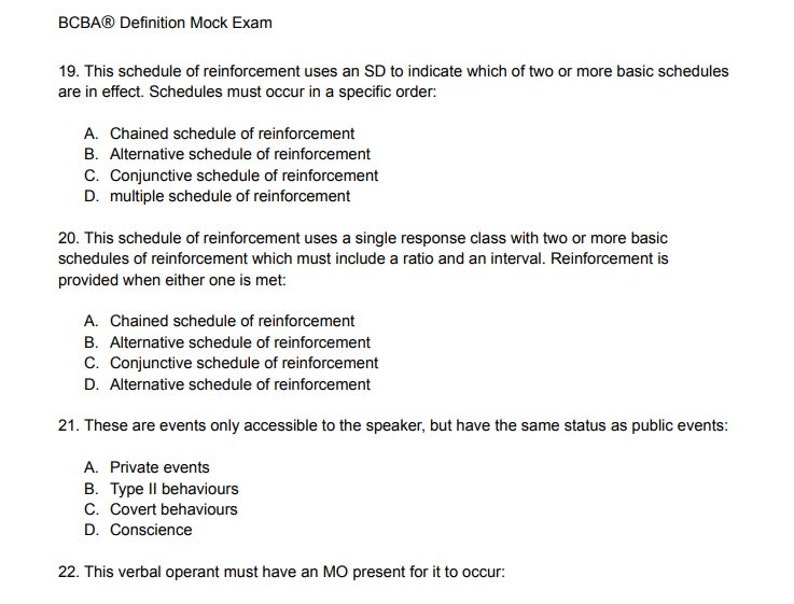 BCBA® Definition Mock Exam

19. This schedule of reinforcement uses an SD to indicate which of two or more basic schedules are in effect. Schedules must occur in a specific order:

A. Chained schedule of reinforcement
B. Alternative schedule of reinforcement
C. Conjunctive schedule of reinforcement
D. multiple schedule of reinforcement

20. This schedule of reinforcement uses a single response class with two or more basic schedules of reinforcement which must include a ratio and an interval. Reinforcement is provided when either one is met:

A. Chained schedule of reinforcement
B. Alternative schedule of reinforcement
C. Conjunctive schedule of reinforcement
D. Alternative schedule of reinforcement

21. These are events only accessible to the speaker, but have the same status as public events:

A. Private events
B. Type II behaviours
C. Covert behaviours
D. Conscience

22. This verbal operant must have an MO present for it to occur: